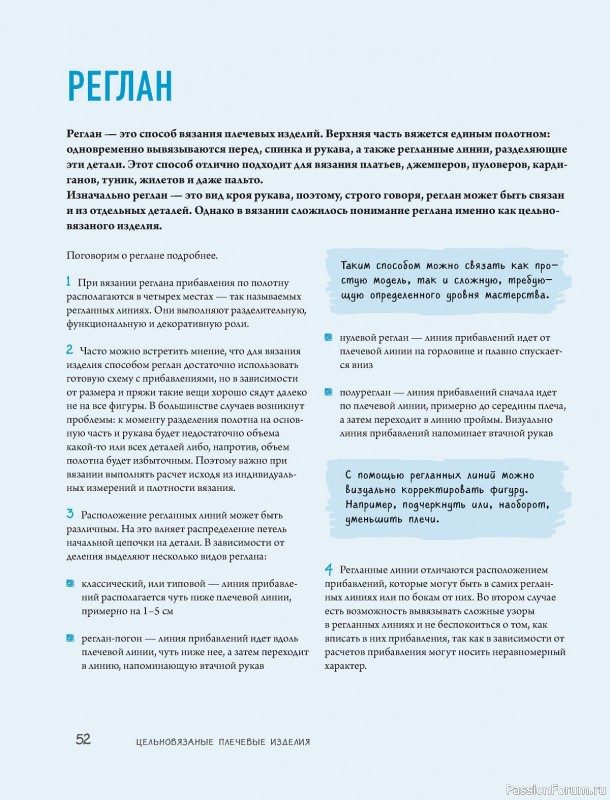 РЕГЛАН

Реглан — это способ вязания плечевых изделий. Верхняя часть вяжется единым полотном: одновременно вывязываются перед, спинка и рукава, а также регланные линии, разделяющие эти детали. Этот способ отлично подходит для вязания платьев, джемперов, пуловеров, кардиганов, туник, жилетов и даже пальто.
Изначально реглан — это вид кроя рукава, поэтому, строго говоря, реглан может быть связан и из отдельных деталей. Однако в вязании сложилось понимание реглана именно как цельновязаного изделия.

Поговорим о реглане подробнее.

1 При вязании реглана прибавления по полотну располагаются в четырех местах — так называемых регланных линиях. Они выполняют разделительную, функциональную и декоративную роли.

2 Часто можно встретить мнение, что для вязания изделия способом реглан достаточно использовать готовую схему с прибавлениями, но в зависимости от размера и пряжи такие вещи хорошо сядут далеко не на все фигуры. В большинстве случаев возникнут проблемы: к моменту разделения полотна на основную часть и рукава будет недостаточно объема какой-то или всех деталей либо, напротив, объем полотна будет избыточным. Поэтому важно при вязании выполнять расчет исходя из индивидуальных измерений и плотности вязания.

3 Расположение регланных линий может быть различным. На это влияет распределение петель начальной цепочки на детали. В зависимости от деления выделяют несколько видов реглана:

классический, или типовой — линия прибавлений располагается чуть ниже плечевой линии, примерно на 1–5 см

реглан-погон — линия прибавлений идет вдоль плечевой линии, чуть ниже нее, а затем переходит в линию, напоминающую втачной рукав

Таким способом можно связать как простую модель, так и сложную, требующую определенного уровня мастерства.

нулевой реглан — линия прибавлений идет от плечевой линии на горловине и плавно спускается вниз

полуреглан — линия прибавлений сначала идет по плечевой линии, примерно до середины плеча, а затем переходит в линию проймы. Визуально линия прибавлений напоминает втачной рукав

С помощью регланных линий можно визуально корректировать фигуру. Например, подчеркнуть или, наоборот, уменьшить плечи.

4 Регланные линии отличаются расположением прибавлений, которые могут быть в самих регланных линиях или по бокам от них. Во втором случае есть возможность вывязывать сложные узоры в регланных линиях и не беспокоиться о том, как вписать в них прибавления, так как в зависимости от расчетов прибавления могут носить неравномерный характер.

52 ЦЕЛЬНОВЯЗАНЫЕ ПЛЕЧЕВЫЕ ИЗДЕЛИЯ

PassionForum.ru